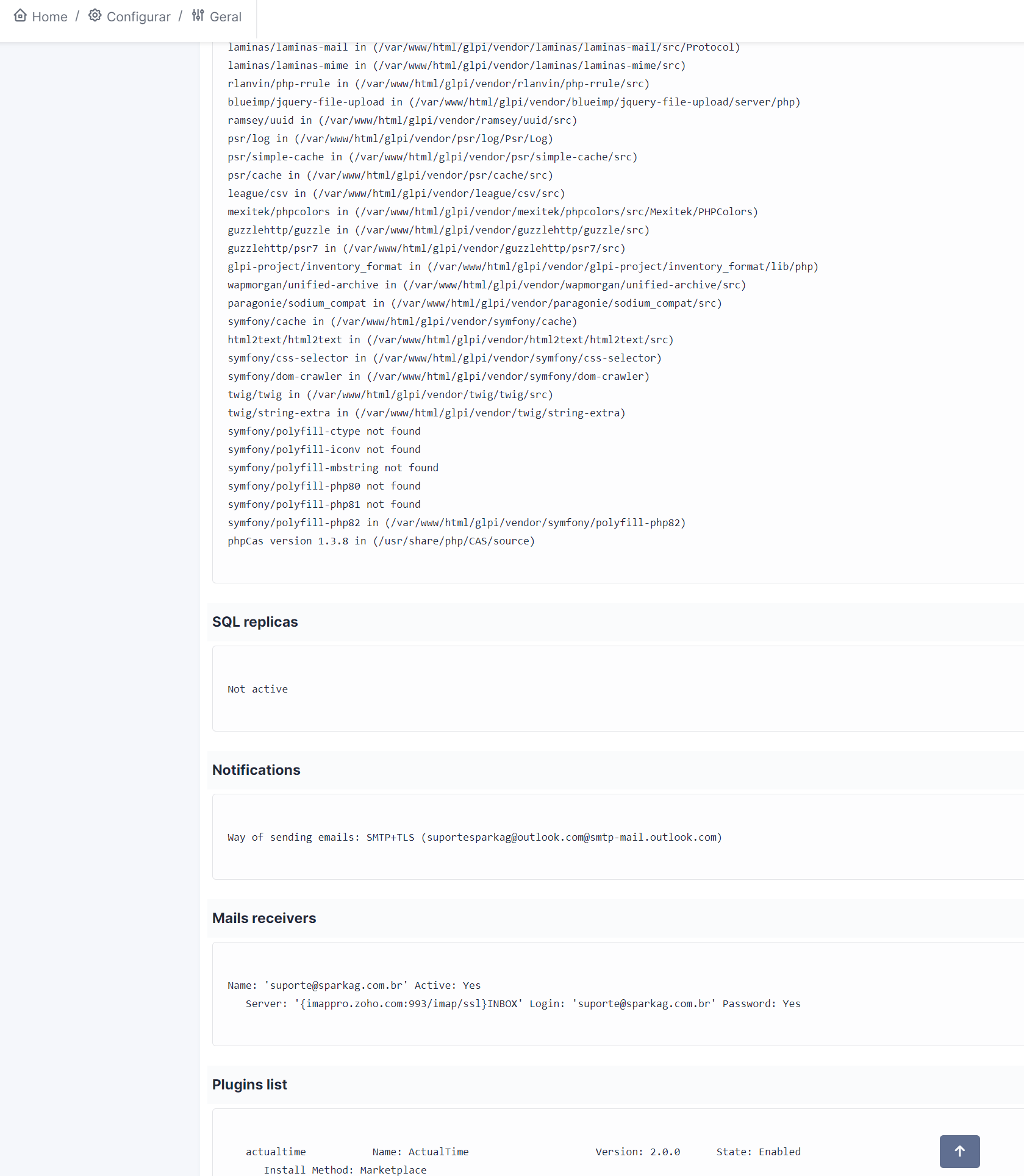 Home / Configurar / Geral

laminas/laminas-mail in (/var/www/html/glpi/vendor/laminas/laminas-mail/src/Protocol)
laminas/laminas-mime in (/var/www/html/glpi/vendor/laminas/laminas-mime/src)
rlanvin/php-rrule in (/var/www/html/glpi/vendor/rlanvin/php-rrule/src)
blueimp/jquery-file-upload in (/var/www/html/glpi/vendor/blueimp/jquery-file-upload/server/php)
ramsey/uuid in (/var/www/html/glpi/vendor/ramsey/uuid/src)
psr/log in (/var/www/html/glpi/vendor/psr/log/Psr/Log)
psr/simple-cache in (/var/www/html/glpi/vendor/psr/simple-cache/src)
psr/cache in (/var/www/html/glpi/vendor/psr/cache/src)
league/csv in (/var/www/html/glpi/vendor/league/csv/src)
mexitek/phpcolors in (/var/www/html/glpi/vendor/mexitek/phpcolors/src/Mexitek/PHPColors)
guzzlehttp/guzzle in (/var/www/html/glpi/vendor/guzzlehttp/guzzle/src)
guzzlehttp/psr7 in (/var/www/html/glpi/vendor/guzzlehttp/psr7/src)
glpi-project/inventory_format in (/var/www/html/glpi/vendor/glpi-project/inventory_format/lib/php)
wapmorgan/unified-archive in (/var/www/html/glpi/vendor/wapmorgan/unified-archive/src)
paragonie/sodium_compat in (/var/www/html/glpi/vendor/paragonie/sodium_compat/src)
symfony/cache in (/var/www/html/glpi/vendor/symfony/cache)
html2text/html2text in (/var/www/html/glpi/vendor/html2text/html2text/src)
symfony/css-selector in (/var/www/html/glpi/vendor/symfony/css-selector)
symfony/dom-crawler in (/var/www/html/glpi/vendor/symfony/dom-crawler)
twig/twig in (/var/www/html/glpi/vendor/twig/twig/src)
twig/string-extra in (/var/www/html/glpi/vendor/twig/string-extra)
symfony/polyfill-ctype not found
symfony/polyfill-iconv not found
symfony/polyfill-mbstring not found
symfony/polyfill-php80 not found
symfony/polyfill-php81 not found
symfony/polyfill-php82 in (/var/www/html/glpi/vendor/symfony/polyfill-php82)
phpCas version 1.3.8 in (/usr/share/php/CAS/source)

SQL replicas

Not active

Notifications

Way of sending emails: SMTP+TLS (suportesparkag@outlook.com@smtp-mail.outlook.com)

Mails receivers

Name: 'suporte@sparkag.com.br' Active: Yes
Server: '{imappro.zoho.com:993/imap/ssl}INBOX' Login: 'suporte@sparkag.com.br' Password: Yes

Plugins list

actualtime Name: ActualTime Version: 2.0.0 State: Enabled
Install Method: Marketplace